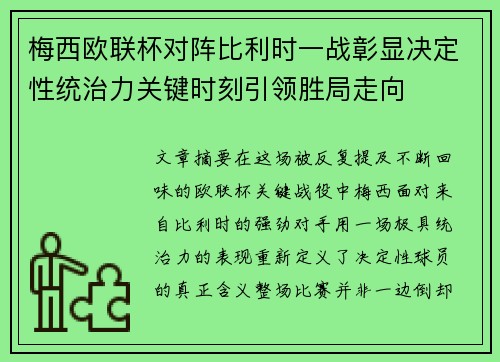 梅西欧联杯对阵比利时一战彰显决定性统治力关键时刻引领胜局走向

文章摘要在这场被反复提及不断回味的欧联杯关键战役中梅西面对来自比利时的强劲对手用一场极具统治力的表现重新定义了决定性球员的真正含义整场比赛并非一边倒却